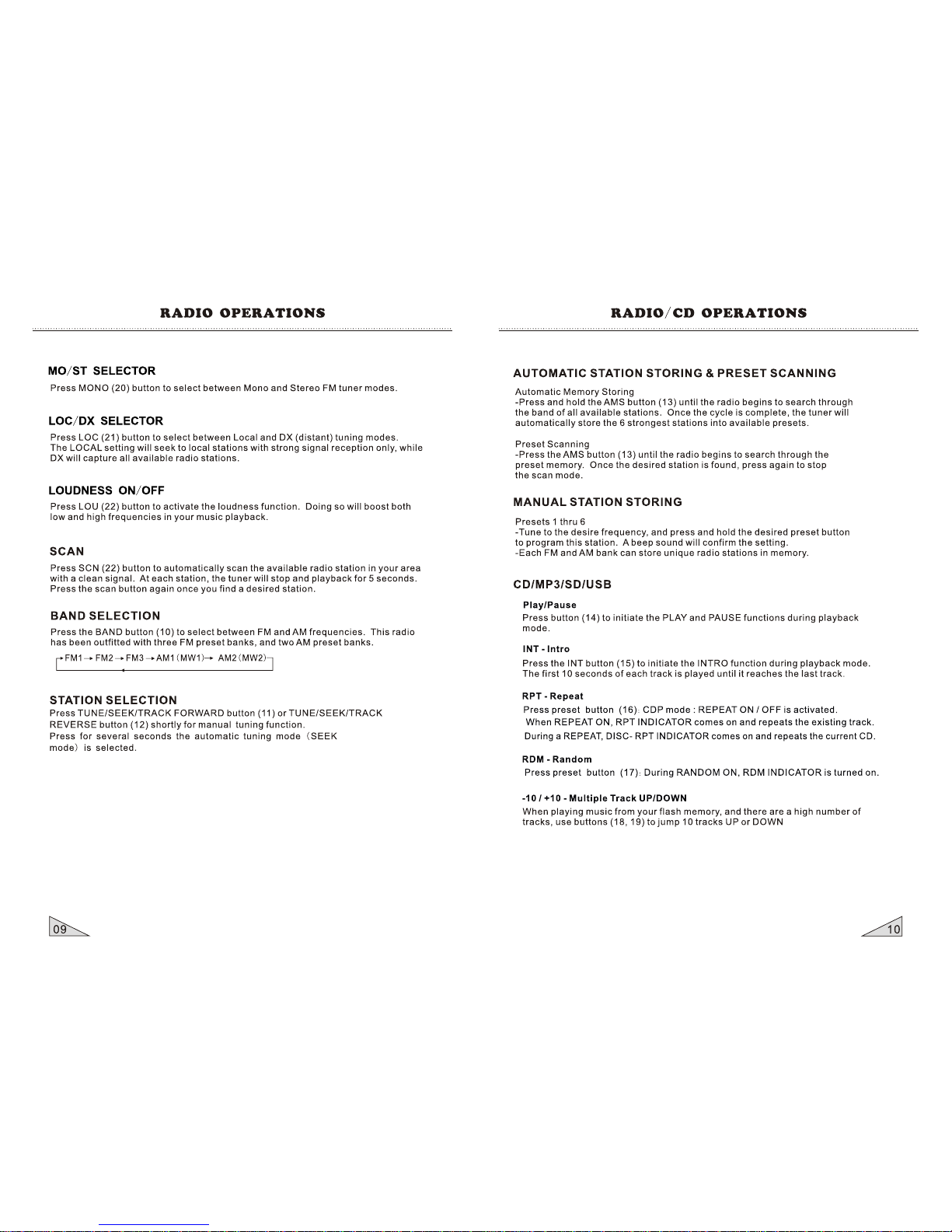 RADIO OPERATIONS

MO/ST SELECTOR
Press MONO (20) button to select between Mono and Stereo FM tuner modes.

LOC/DX SELECTOR
Press LOC (21) button to select between Local and DX (distant) tuning modes. The LOCAL setting will seek to local stations with strong signal reception only, while DX will capture all available radio stations.

LOUDNESS ON/OFF
Press LOU (22) button to activate the loudness function. Doing so will boost both low and high frequencies in your music playback.

SCAN
Press SCN (22) button to automatically scan the available radio station in your area with a clean signal. At each station, the tuner will stop and playback for 5 seconds. Press the scan button again once you find a desired station.

BAND SELECTION
Press the BAND button (10) to select between FM and AM frequencies. This radio has been outfitted with three FM preset banks, and two AM preset banks.

FM1 → FM2 → FM3 → AM1 (MW1) → AM2 (MW2)

STATION SELECTION
Press TUNE/SEEK/TRACK FORWARD button (11) or TUNE/SEEK/TRACK REVERSE button (12) shortly for manual tuning function.
Press for several seconds the automatic tuning mode (SEEK mode) is selected.

09

RADIO/CD OPERATIONS

AUTOMATIC STATION STORING & PRESET SCANNING
Automatic Memory Storing
-Press and hold the AMS button (13) until the radio begins to search through the band of all available stations. Once the cycle is complete, the tuner will automatically store the 6 strongest stations into available presets.

Preset Scanning
-Press the AMS button (13) until the radio begins to search through the preset memory. Once the desired station is found, press again to stop the scan mode.

MANUAL STATION STORING
Presets 1 thru 6
-Tune to the desire frequency, and press and hold the desired preset button to program this station. A beep sound will confirm the setting.
-Each FM and AM bank can store unique radio stations in memory.

CD/MP3/SD/USB
Play/Pause
Press button (14) to initiate the PLAY and PAUSE functions during playback mode.

INT - Intro
Press the INT button (15) to initiate the INTRO function during playback mode. The first 10 seconds of each track is played until it reaches the last track.

RPT - Repeat
Press preset button (16): CDP mode : REPEAT ON / OFF is activated.
When REPEAT ON, RPT INDICATOR comes on and repeats the existing track.
During a REPEAT, DISC- RPT INDICATOR comes on and repeats the current CD.

RDM - Random
Press preset button (17): During RANDOM ON, RDM INDICATOR is turned on.

-10 / +10 - Multiple Track UP/DOWN
When playing music from your flash memory, and there are a high number of tracks, use buttons (18, 19) to jump 10 tracks UP or DOWN

10